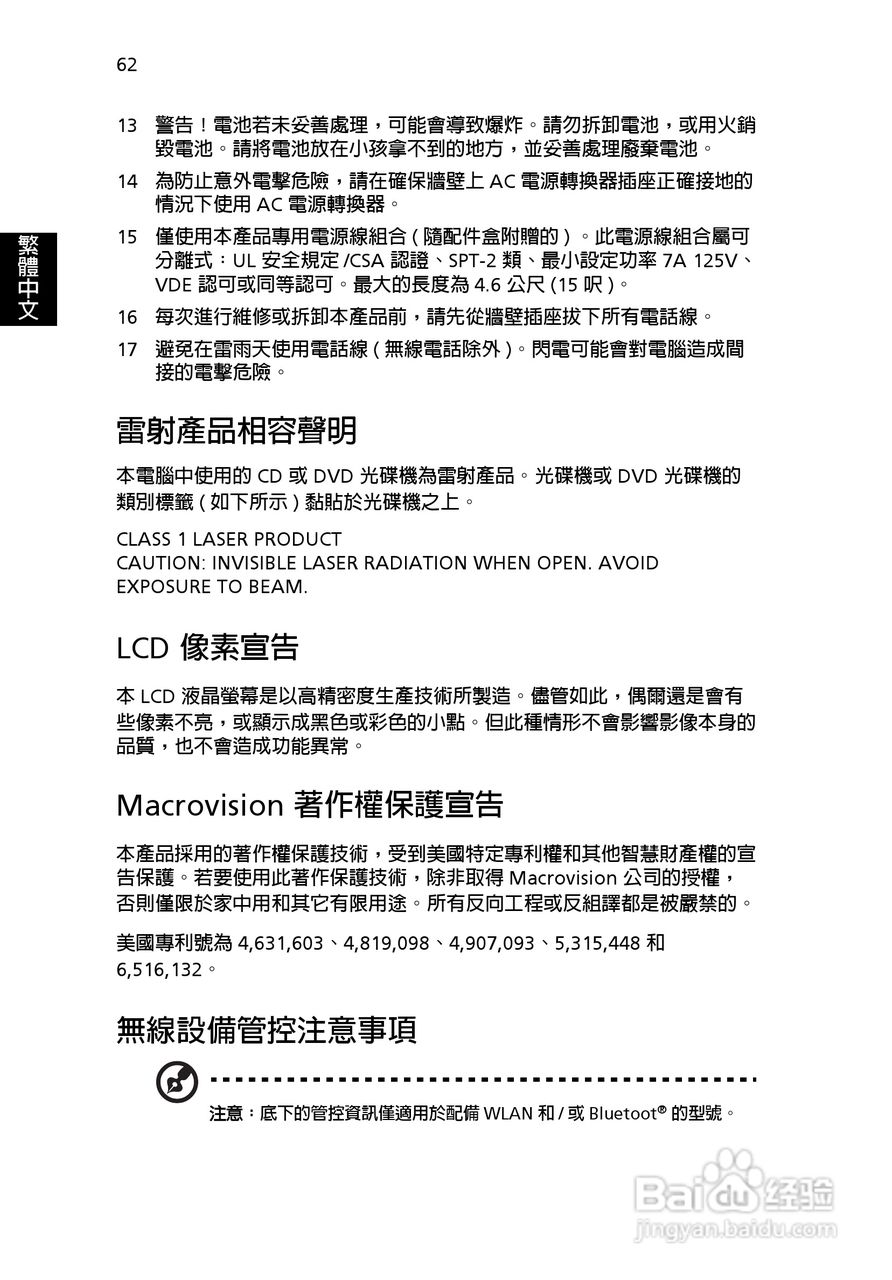 62

繁體中文

13 警告！電池若未妥善處理，可能會導致爆炸。請勿拆卸電池，或用火銷毀電池。請將電池放在小孩拿不到的地方，並妥善處理廢棄電池。

14 為防止意外電擊危險，請在確保牆壁上 AC 電源轉換器插座正確接地的情況下使用 AC 電源轉換器。

15 僅使用本產品專用電源線組合 ( 隨配件盒附贈的 ) 。此電源線組合屬可分離式：UL 安全規定 /CSA 認證、SPT-2 類、最小設定功率 7A 125V、VDE 認可或同等認可。最大的長度為 4.6 公尺 (15 呎 )。

16 每次進行維修或拆卸本產品前，請先從牆壁插座拔下所有電話線。

17 避免在雷雨天使用電話線 ( 無線電話除外 )。閃電可能會對電腦造成間接的電擊危險。

雷射產品相容聲明

本電腦中使用的 CD 或 DVD 光碟機為雷射產品。光碟機或 DVD 光碟機的類別標籤 ( 如下所示 ) 黏貼於光碟機之上。

CLASS 1 LASER PRODUCT
CAUTION: INVISIBLE LASER RADIATION WHEN OPEN. AVOID EXPOSURE TO BEAM.

LCD 像素宣告

本 LCD 液晶螢幕是以高精密度生產技術所製造。儘管如此，偶爾還是會有些像素不亮，或顯示成黑色或彩色的小點。但此種情形不會影響影像本身的品質，也不會造成功能異常。

Macrovision 著作權保護宣告

本產品採用的著作權保護技術，受到美國特定專利權和其他智慧財產權的宣告保護。若要使用此著作保護技術，除非取得 Macrovision 公司的授權，否則僅限於家中用和其它有限用途。所有反向工程或反組譯都是被嚴禁的。

美國專利號為 4,631,603、4,819,098、4,907,093、5,315,448 和 6,516,132。

無線設備管控注意事項

注意：底下的管控資訊僅適用於配備 WLAN 和 / 或 Bluetoot® 的型號。

Baidu 经验
jingyan.baidu.com